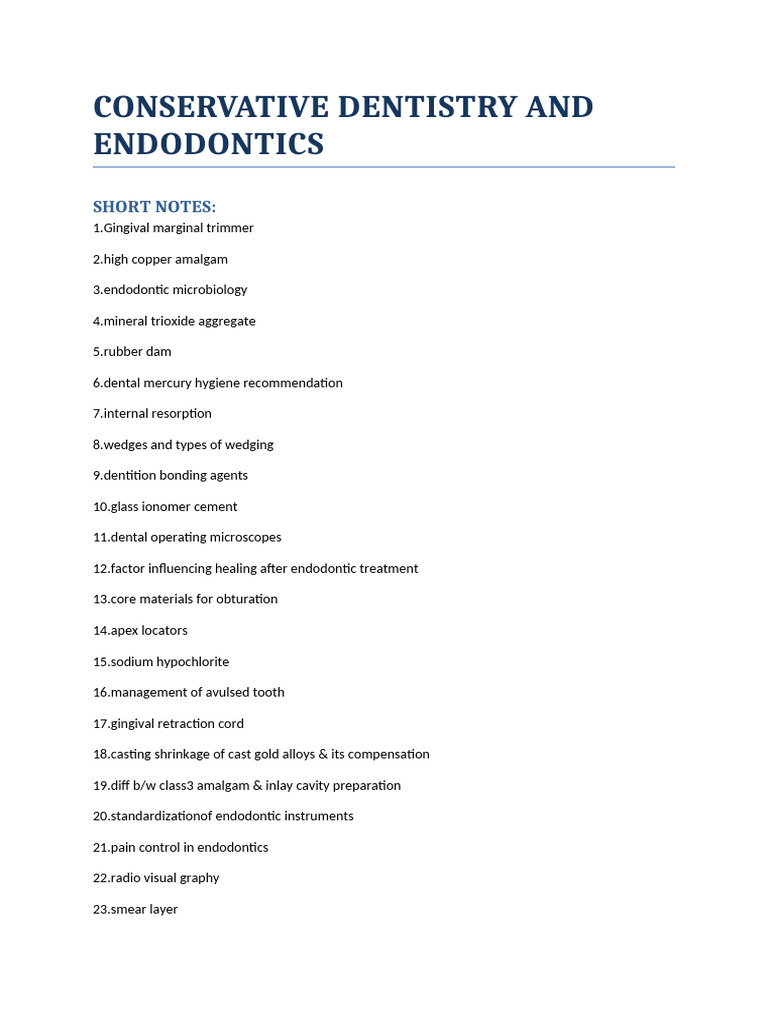 CONSERVATIVE DENTISTRY AND ENDODONTICS

SHORT NOTES:
1.Gingival marginal trimmer

2.high copper amalgam

3.endodontic microbiology

4.mineral trioxide aggregate

5.rubber dam

6.dental mercury hygiene recommendation

7.internal resorption

8.wedges and types of wedging

9.dentition bonding agents

10.glass ionomer cement

11.dental operating microscopes

12.factor influencing healing after endodontic treatment

13.core materials for obturation

14.apex locators

15.sodium hypochlorite

16.management of avulsed tooth

17.gingival retraction cord

18.casting shrinkage of cast gold alloys & its compensation

19.diff b/w class3 amalgam & inlay cavity preparation

20.standardizationof endodontic instruments

21.pain control in endodontics

22.radio visual graphy

23.smear layer